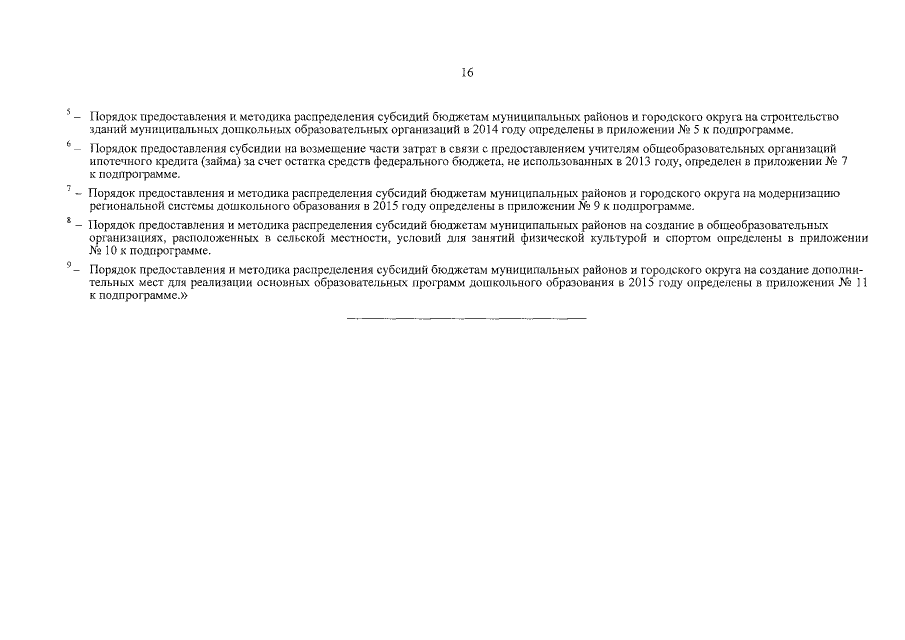 16

$^5$ – Порядок предоставления и методика распределения субсидий бюджетам муниципальных районов и городского округа на строительство зданий муниципальных дошкольных образовательных организаций в 2014 году определены в приложении № 5 к подпрограмме.

$^6$ – Порядок предоставления субсидии на возмещение части затрат в связи с предоставлением учителям общеобразовательных организаций ипотечного кредита (займа) за счет остатка средств федерального бюджета, не использованных в 2013 году, определен в приложении № 7 к подпрограмме.

$^7$ – Порядок предоставления и методика распределения субсидий бюджетам муниципальных районов и городского округа на модернизацию региональной системы дошкольного образования в 2015 году определены в приложении № 9 к подпрограмме.

$^8$ – Порядок предоставления и методика распределения субсидий бюджетам муниципальных районов на создание в общеобразовательных организациях, расположенных в сельской местности, условий для занятий физической культурой и спортом определены в приложении № 10 к подпрограмме.

$^9$ – Порядок предоставления и методика распределения субсидий бюджетам муниципальных районов и городского округа на создание дополнительных мест для реализации основных образовательных программ дошкольного образования в 2015 году определены в приложении № 11 к подпрограмме.»